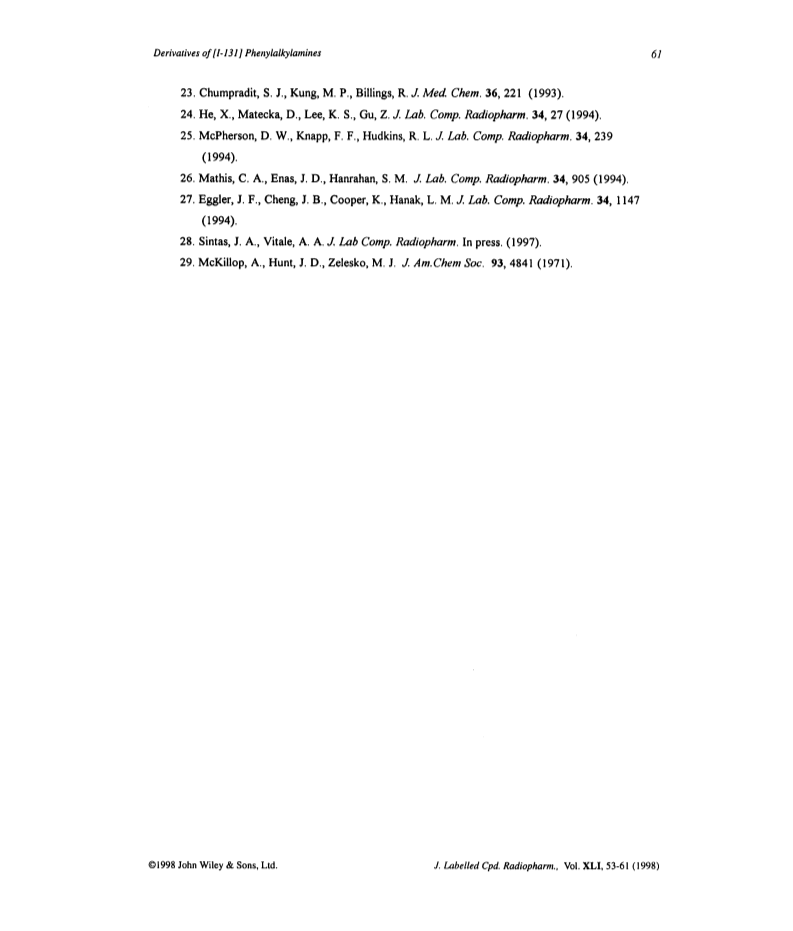 Derivatives of [I-131] Phenylalkylamines

61

23. Chumpradit, S. J., Kung, M. P., Billings, R. J. Med. Chem. 36, 221 (1993).

24. He, X., Matecka, D., Lee, K. S., Gu, Z. J. Lab. Comp. Radiopharm. 34, 27 (1994).

25. McPherson, D. W., Knapp, F. F., Hudkins, R. L. J. Lab. Comp. Radiopharm. 34, 239 (1994).

26. Mathis, C. A., Enas, J. D., Hanrahan, S. M. J. Lab. Comp. Radiopharm. 34, 905 (1994).

27. Eggler, J. F., Cheng, J. B., Cooper, K., Hanak, L. M. J. Lab. Comp. Radiopharm. 34, 1147 (1994).

28. Sintas, J. A., Vitale, A. A. J. Lab Comp. Radiopharm. In press. (1997).

29. McKillop, A., Hunt, J. D., Zelesko, M. J. J. Am.Chem Soc. 93, 4841 (1971).

©1998 John Wiley & Sons, Ltd.

J. Labelled Cpd. Radiopharm., Vol. XLI, 53-61 (1998)